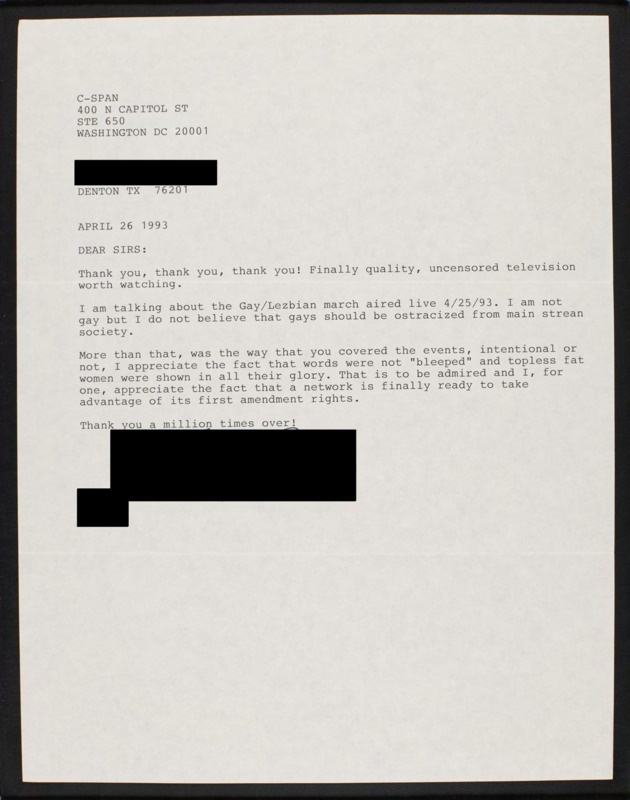 C-SPAN
400 N CAPITOL ST
STE 650
WASHINGTON DC 20001

DENTON TX 76201

APRIL 26 1993

DEAR SIRS:

Thank you, thank you, thank you! Finally quality, uncensored television worth watching.

I am talking about the Gay/Lezbian march aired live 4/25/93. I am not gay but I do not believe that gays should be ostracized from main strean society.

More than that, was the way that you covered the events, intentional or not, I appreciate the fact that words were not "bleeped" and topless fat women were shown in all their glory. That is to be admired and I, for one, appreciate the fact that a network is finally ready to take advantage of its first amendment rights.

Thank you a million times over!